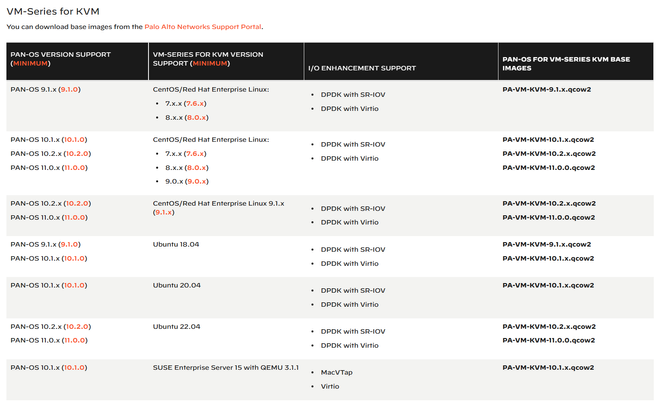 VM-Series for KVM

You can download base images from the Palo Alto Networks Support Portal.

| PAN-OS VERSION SUPPORT (MINIMUM) | VM-SERIES FOR KVM VERSION SUPPORT (MINIMUM) | I/O ENHANCEMENT SUPPORT | PAN-OS FOR VM-SERIES KVM BASE IMAGES |
|---|---|---|---|
| PAN-OS 9.1.x (9.1.0) | CentOS/Red Hat Enterprise Linux: • 7.x.x (7.6.x) • 8.x.x (8.0.x) | • DPDK with SR-IOV • DPDK with Virtio | PA-VM-KVM-9.1.x.qcow2 |
| PAN-OS 10.1.x (10.1.0) PAN-OS 10.2.x (10.2.0) PAN-OS 11.0.x (11.0.0) | CentOS/Red Hat Enterprise Linux: • 7.x.x (7.6.x) • 8.x.x (8.0.x) • 9.0.x (9.0.x) | • DPDK with SR-IOV • DPDK with Virtio | PA-VM-KVM-10.1.x.qcow2 PA-VM-KVM-10.2.x.qcow2 PA-VM-KVM-11.0.0.qcow2 |
| PAN-OS 10.2.x (10.2.0) PAN-OS 11.0.x (11.0.0) | CentOS/Red Hat Enterprise Linux 9.1.x (9.1.x) | • DPDK with SR-IOV • DPDK with Virtio | PA-VM-KVM-10.2.x.qcow2 PA-VM-KVM-11.0.0.qcow2 |
| PAN-OS 9.1.x (9.1.0) PAN-OS 10.1.x (10.1.0) | Ubuntu 18.04 | • DPDK with SR-IOV • DPDK with Virtio | PA-VM-KVM-9.1.x.qcow2 PA-VM-KVM-10.1.x.qcow2 |
| PAN-OS 10.1.x (10.1.0) | Ubuntu 20.04 | • DPDK with SR-IOV • DPDK with Virtio | PA-VM-KVM-10.1.x.qcow2 |
| PAN-OS 10.2.x (10.2.0) PAN-OS 11.0.x (11.0.0) | Ubuntu 22.04 | • DPDK with SR-IOV • DPDK with Virtio | PA-VM-KVM-10.2.x.qcow2 PA-VM-KVM-11.0.0.qcow2 |
| PAN-OS 10.1.x (10.1.0) | SUSE Enterprise Server 15 with QEMU 3.1.1 | • MacVTap • Virtio | PA-VM-KVM-10.1.x.qcow2 |